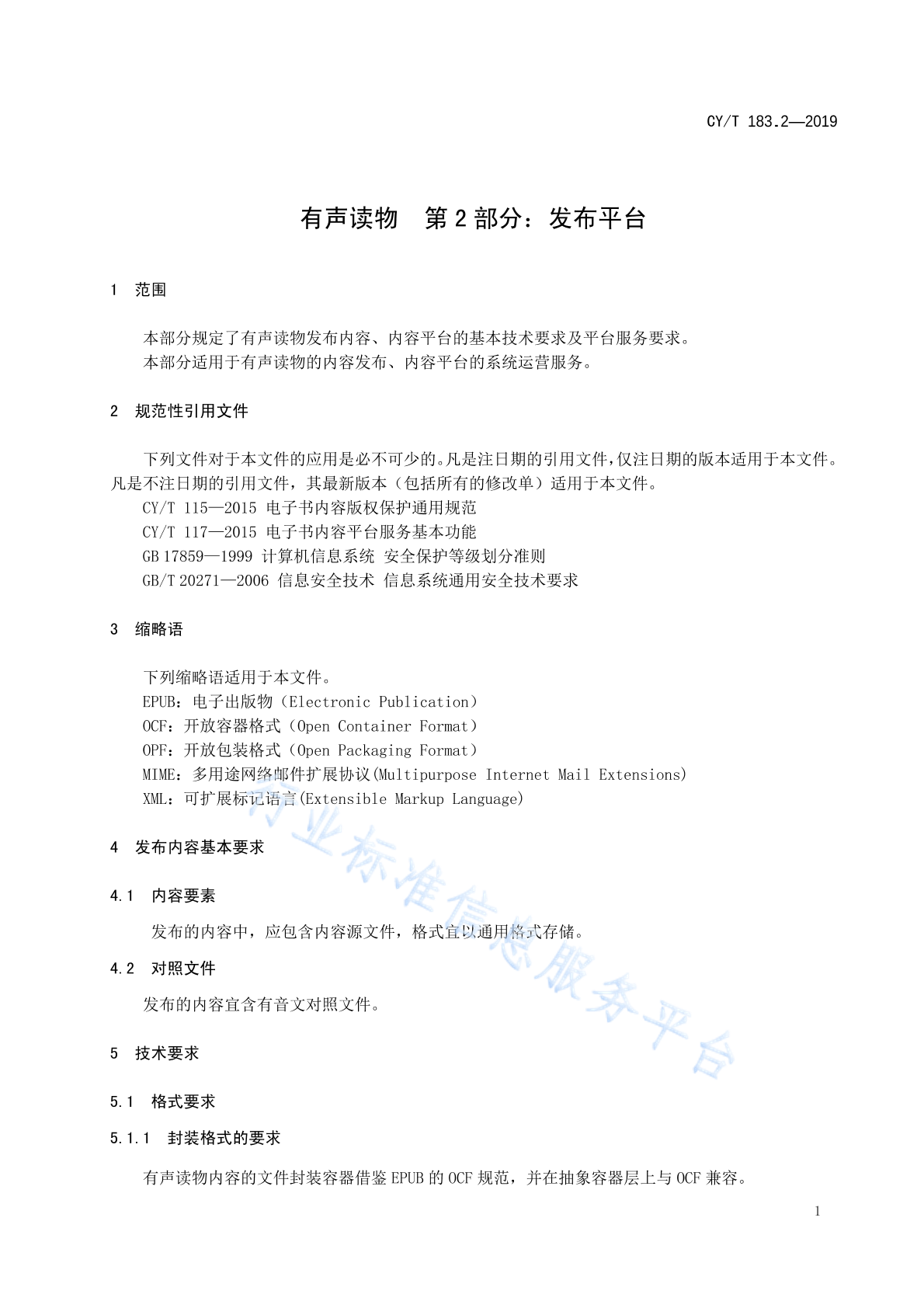 CY/T 183.2—2019

有声读物　第 2 部分：发布平台

1　范围

本部分规定了有声读物发布内容、内容平台的基本技术要求及平台服务要求。
本部分适用于有声读物的内容发布、内容平台的系统运营服务。

2　规范性引用文件

下列文件对于本文件的应用是必不可少的。凡是注日期的引用文件，仅注日期的版本适用于本文件。凡是不注日期的引用文件，其最新版本（包括所有的修改单）适用于本文件。
CY/T 115—2015 电子书内容版权保护通用规范
CY/T 117—2015 电子书内容平台服务基本功能
GB 17859—1999 计算机信息系统 安全保护等级划分准则
GB/T 20271—2006 信息安全技术 信息系统通用安全技术要求

3　缩略语

下列缩略语适用于本文件。
EPUB：电子出版物（Electronic Publication）
OCF：开放容器格式（Open Container Format）
OPF：开放包装格式（Open Packaging Format）
MIME：多用途网络邮件扩展协议(Multipurpose Internet Mail Extensions)
XML：可扩展标记语言(Extensible Markup Language)

4　发布内容基本要求

4.1　内容要素

发布的内容中，应包含内容源文件，格式宜以通用格式存储。

4.2　对照文件

发布的内容宜含有音文对照文件。

5　技术要求

5.1　格式要求

5.1.1　封装格式的要求

有声读物内容的文件封装容器借鉴 EPUB 的 OCF 规范，并在抽象容器层上与 OCF 兼容。

行业标准信息服务平台

1